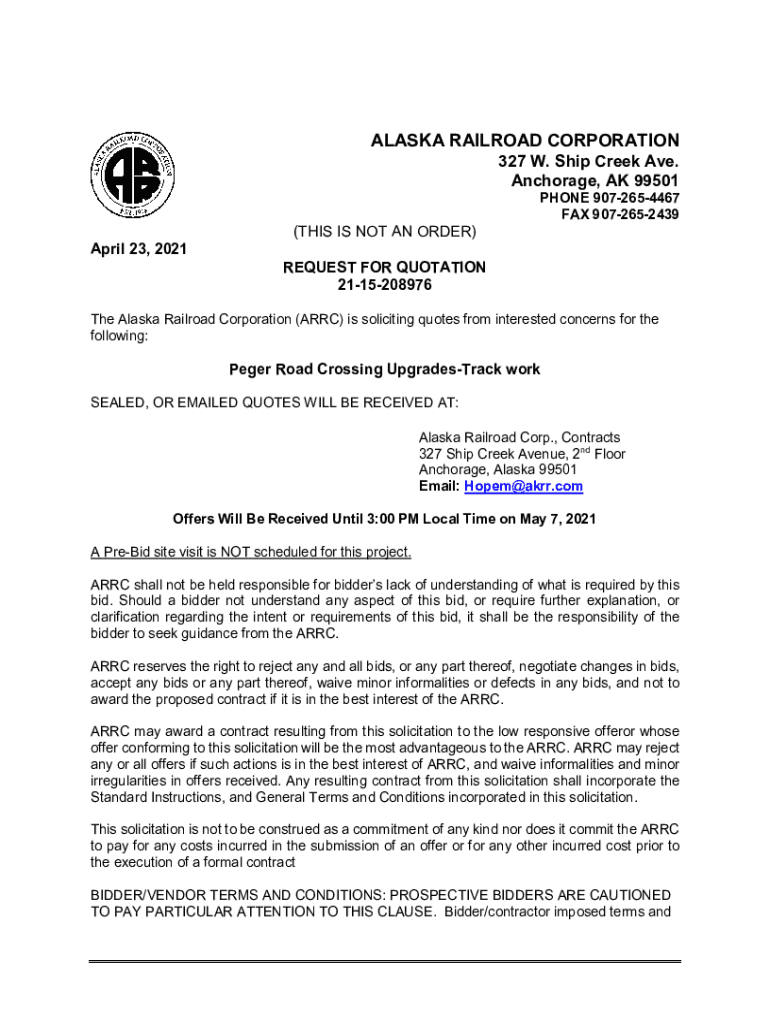 ALASKA RAILROAD CORPORATION
EST. 1914

ALASKA RAILROAD CORPORATION
327 W. Ship Creek Ave.
Anchorage, AK 99501
PHONE 907-265-4467
FAX 907-265-2439

(THIS IS NOT AN ORDER)

April 23, 2021

REQUEST FOR QUOTATION
21-15-208976

The Alaska Railroad Corporation (ARRC) is soliciting quotes from interested concerns for the following:

Peger Road Crossing Upgrades-Track work

SEALED, OR EMAILED QUOTES WILL BE RECEIVED AT:

Alaska Railroad Corp., Contracts
327 Ship Creek Avenue, 2$^{nd}$ Floor
Anchorage, Alaska 99501
Email: Hopem@akrr.com

Offers Will Be Received Until 3:00 PM Local Time on May 7, 2021

A Pre-Bid site visit is NOT scheduled for this project.

ARRC shall not be held responsible for bidder's lack of understanding of what is required by this bid. Should a bidder not understand any aspect of this bid, or require further explanation, or clarification regarding the intent or requirements of this bid, it shall be the responsibility of the bidder to seek guidance from the ARRC.

ARRC reserves the right to reject any and all bids, or any part thereof, negotiate changes in bids, accept any bids or any part thereof, waive minor informalities or defects in any bids, and not to award the proposed contract if it is in the best interest of the ARRC.

ARRC may award a contract resulting from this solicitation to the low responsive offeror whose offer conforming to this solicitation will be the most advantageous to the ARRC. ARRC may reject any or all offers if such actions is in the best interest of ARRC, and waive informalities and minor irregularities in offers received. Any resulting contract from this solicitation shall incorporate the Standard Instructions, and General Terms and Conditions incorporated in this solicitation.

This solicitation is not to be construed as a commitment of any kind nor does it commit the ARRC to pay for any costs incurred in the submission of an offer or for any other incurred cost prior to the execution of a formal contract

BIDDER/VENDOR TERMS AND CONDITIONS: PROSPECTIVE BIDDERS ARE CAUTIONED TO PAY PARTICULAR ATTENTION TO THIS CLAUSE. Bidder/contractor imposed terms and